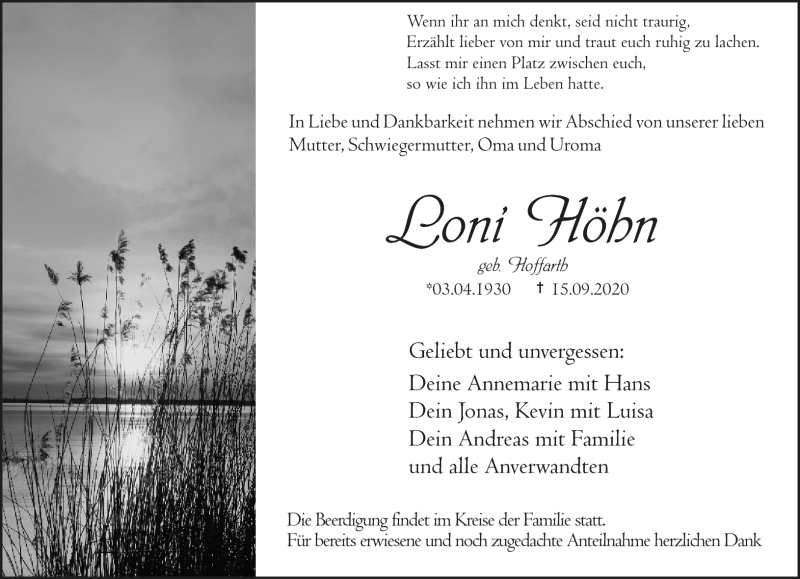 Wenn ihr an mich denkt, seid nicht traurig,
Erzählt lieber von mir und traut euch ruhig zu lachen.
Lasst mir einen Platz zwischen euch,
so wie ich ihn im Leben hatte.

In Liebe und Dankbarkeit nehmen wir Abschied von unserer lieben Mutter, Schwiegermutter, Oma und Uroma

Loni Höhn

geb. Hoffarth

*03.04.1930 † 15.09.2020

Geliebt und unvergessen:

Deine Annemarie mit Hans
Dein Jonas, Kevin mit Luisa
Dein Andreas mit Familie
und alle Anverwandten

Die Beerdigung findet im Kreise der Familie statt.
Für bereits erwiesene und noch zugedachte Anteilnahme herzlichen Dank